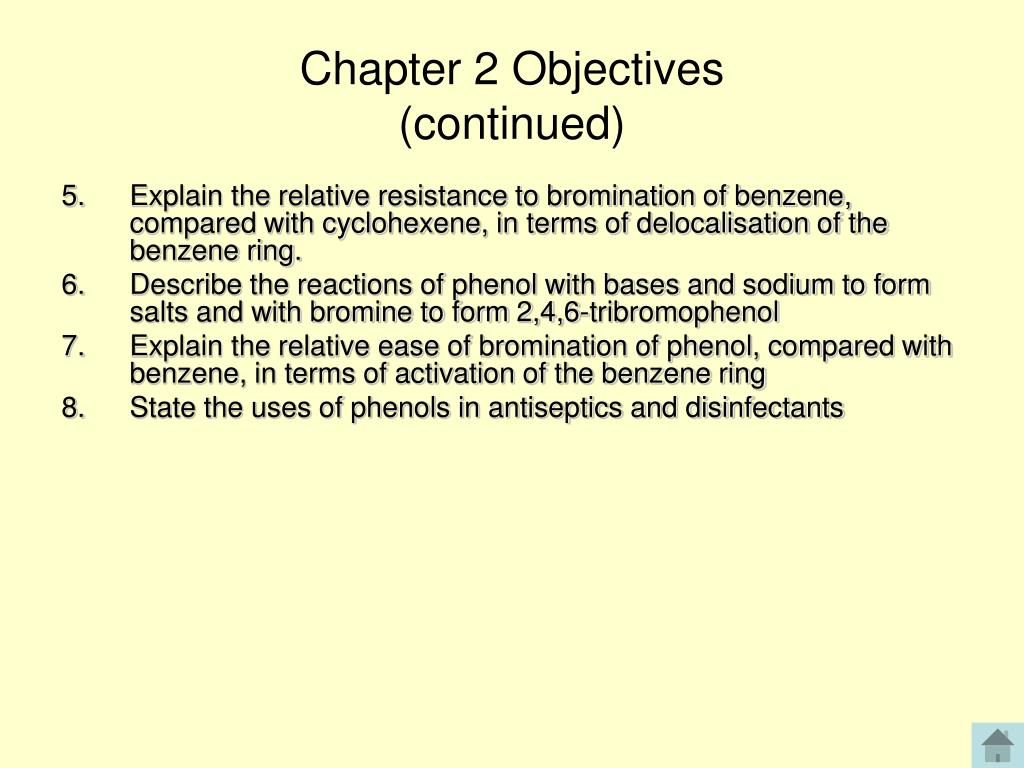 Chapter 2 Objectives
(continued)

5. Explain the relative resistance to bromination of benzene, compared with cyclohexene, in terms of delocalisation of the benzene ring.
6. Describe the reactions of phenol with bases and sodium to form salts and with bromine to form 2,4,6-tribromophenol
7. Explain the relative ease of bromination of phenol, compared with benzene, in terms of activation of the benzene ring
8. State the uses of phenols in antiseptics and disinfectants